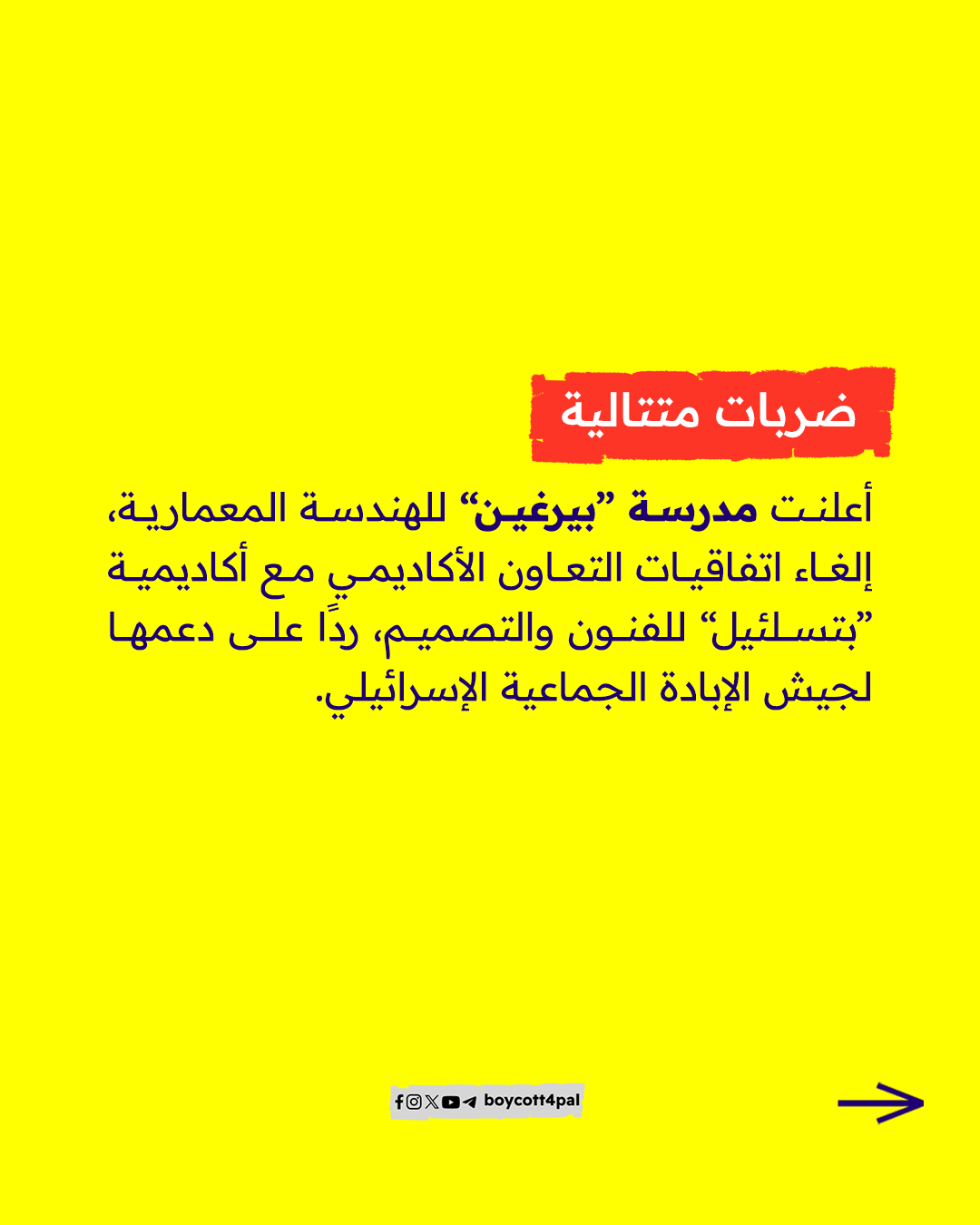 ضربات متتالية

أعلنت مدرسة ”بيرغين“ للهندسة المعمارية، إلغاء اتفاقيات التعاون الأكاديمي مع أكاديمية ”بتسلئيل“ للفنون والتصميم، ردًا على دعمها لجيش الإبادة الجماعية الإسرائيلي.

boycott4pal